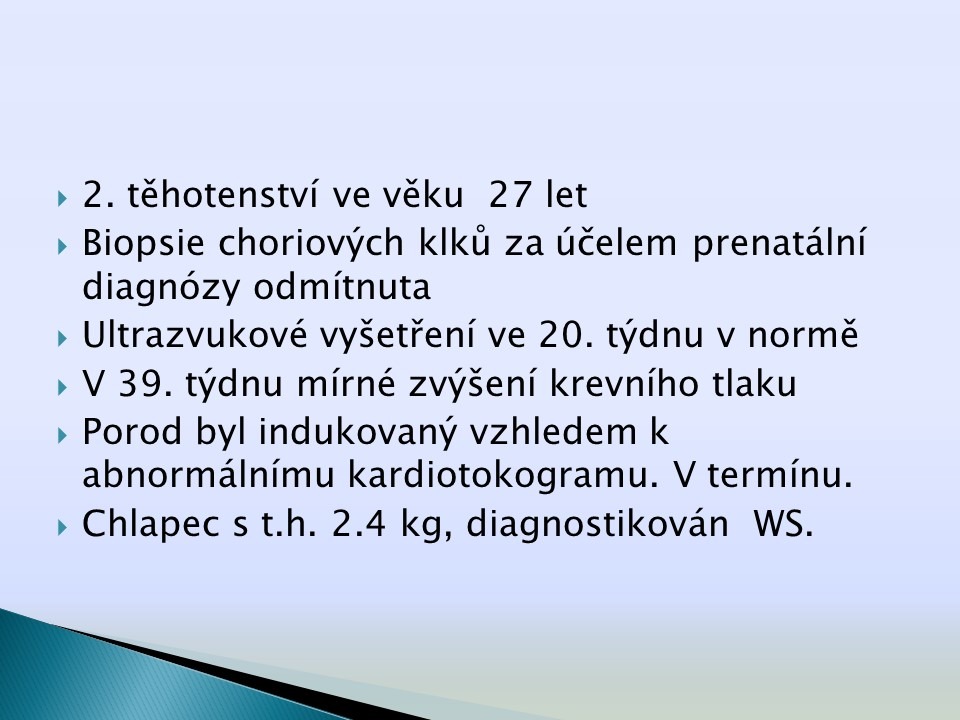 2. těhotenství ve věku 27 let
Biopsie choriových klků za účelem prenatální diagnózy odmítnuta
Ultrazvukové vyšetření ve 20. týdnu v normě
V 39. týdnu mírné zvýšení krevního tlaku
Porod byl indukovaný vzhledem k abnormálnímu kardiotokogramu. V termínu.
Chlapec s t.h. 2.4 kg, diagnostikován WS.